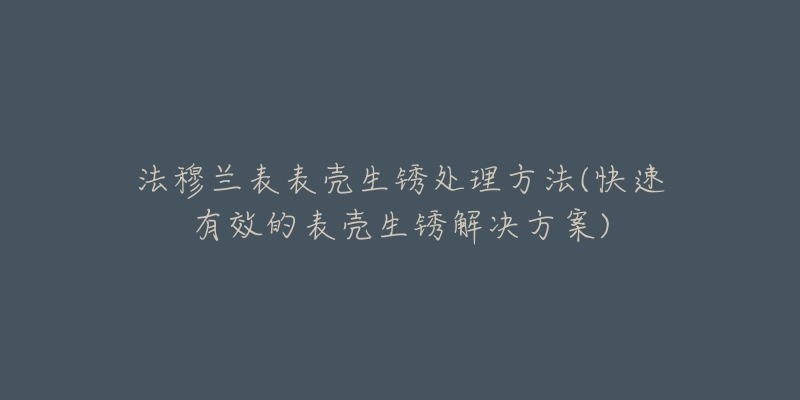 法穆兰表表壳生锈处理方法(快速有效的表壳生锈解决方案)